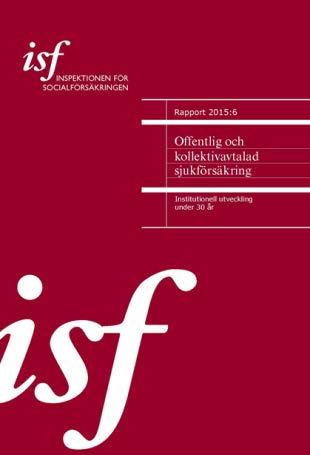 isf
INSPEKTIONEN FÖR
SOCIALFÖRSÄKRINGEN

Rapport 2015:6

Offentlig och kollektivavtalad sjukförsäkring

Institutionell utveckling under 30 år

isf